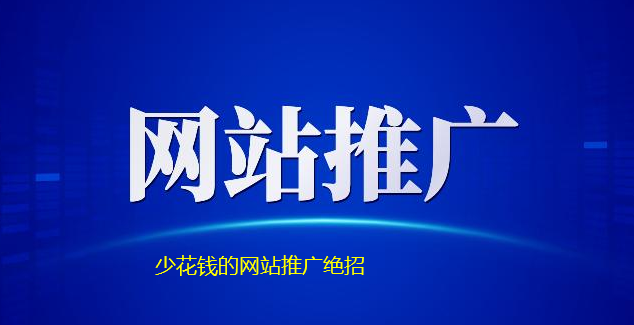 网站推广

少花钱的网站推广绝招